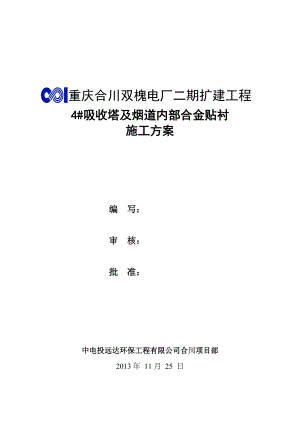 重庆合川双槐电厂二期扩建工程
4#吸收塔及烟道内部合金贴衬
施工方案

编　写：

审　核：

批　准：

中电投远达环保工程有限公司合川项目部
2013 年 11 月 25 日